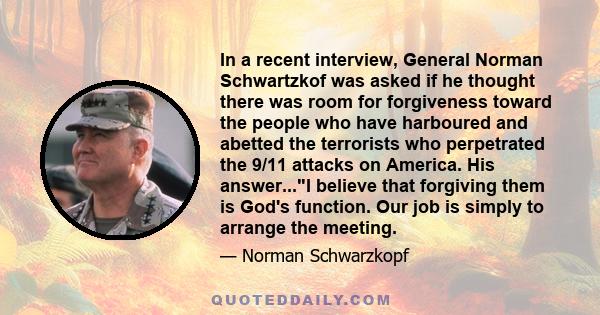 In a recent interview, General Norman Schwartzkof was asked if he thought there was room for forgiveness toward the people who have harboured and abetted the terrorists who perpetrated the 9/11 attacks on America. His answer..."I believe that forgiving them is God's function. Our job is simply to arrange the meeting.

— Norman Schwarzkopf

QUOTEDDAILY.COM